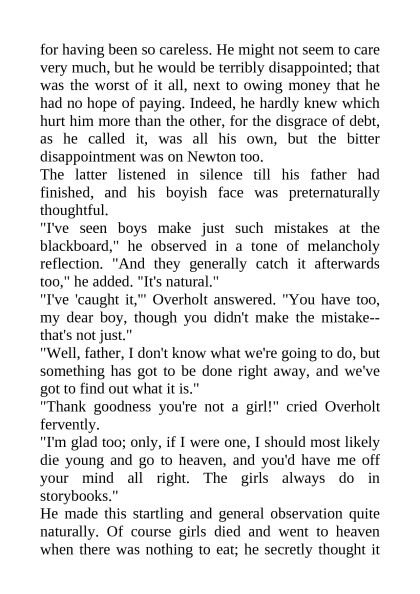 for having been so careless. He might not seem to care very much, but he would be terribly disappointed; that was the worst of it all, next to owing money that he had no hope of paying. Indeed, he hardly knew which hurt him more than the other, for the disgrace of debt, as he called it, was all his own, but the bitter disappointment was on Newton too.

The latter listened in silence till his father had finished, and his boyish face was preternaturally thoughtful.

"I've seen boys make just such mistakes at the blackboard," he observed in a tone of melancholy reflection. "And they generally catch it afterwards too," he added. "It's natural."

"I've 'caught it,'" Overholt answered. "You have too, my dear boy, though you didn't make the mistake--that's not just."

"Well, father, I don't know what we're going to do, but something has got to be done right away, and we've got to find out what it is."

"Thank goodness you're not a girl!" cried Overholt fervently.

"I'm glad too; only, if I were one, I should most likely die young and go to heaven, and you'd have me off your mind all right. The girls always do in storybooks."

He made this startling and general observation quite naturally. Of course girls died and went to heaven when there was nothing to eat; he secretly thought it